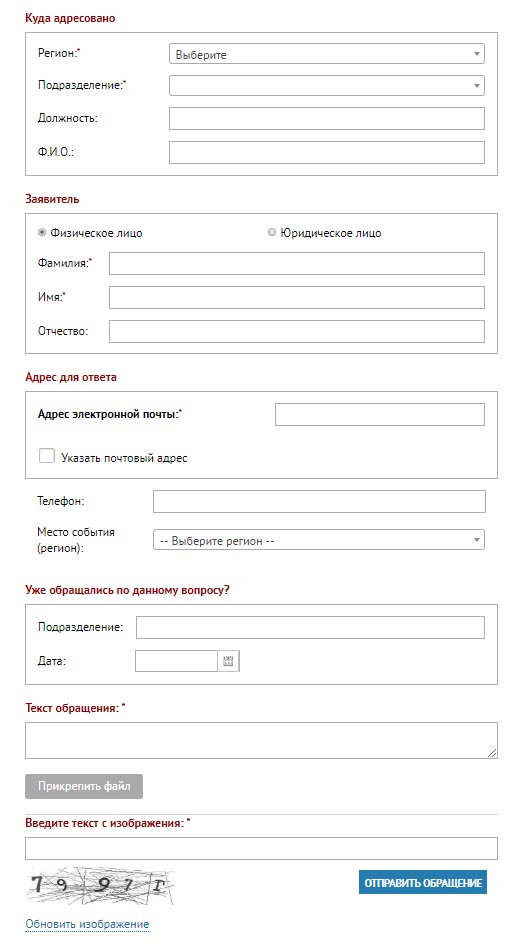 Куда адресовано

Регион:* Выберите

Подразделение:*

Должность:

Ф.И.О.:

Заявитель

Физическое лицо Юридическое лицо

Фамилия:*

Имя:*

Отчество:

Адрес для ответа

Адрес электронной почты:*

Указать почтовый адрес

Телефон:

Место события (регион): -- Выберите регион --

Уже обращались по данному вопросу?

Подразделение:

Дата:

Текст обращения: *

Прикрепить файл

Введите текст с изображения: *

79 97г

ОТПРАВИТЬ ОБРАЩЕНИЕ

Обновить изображение